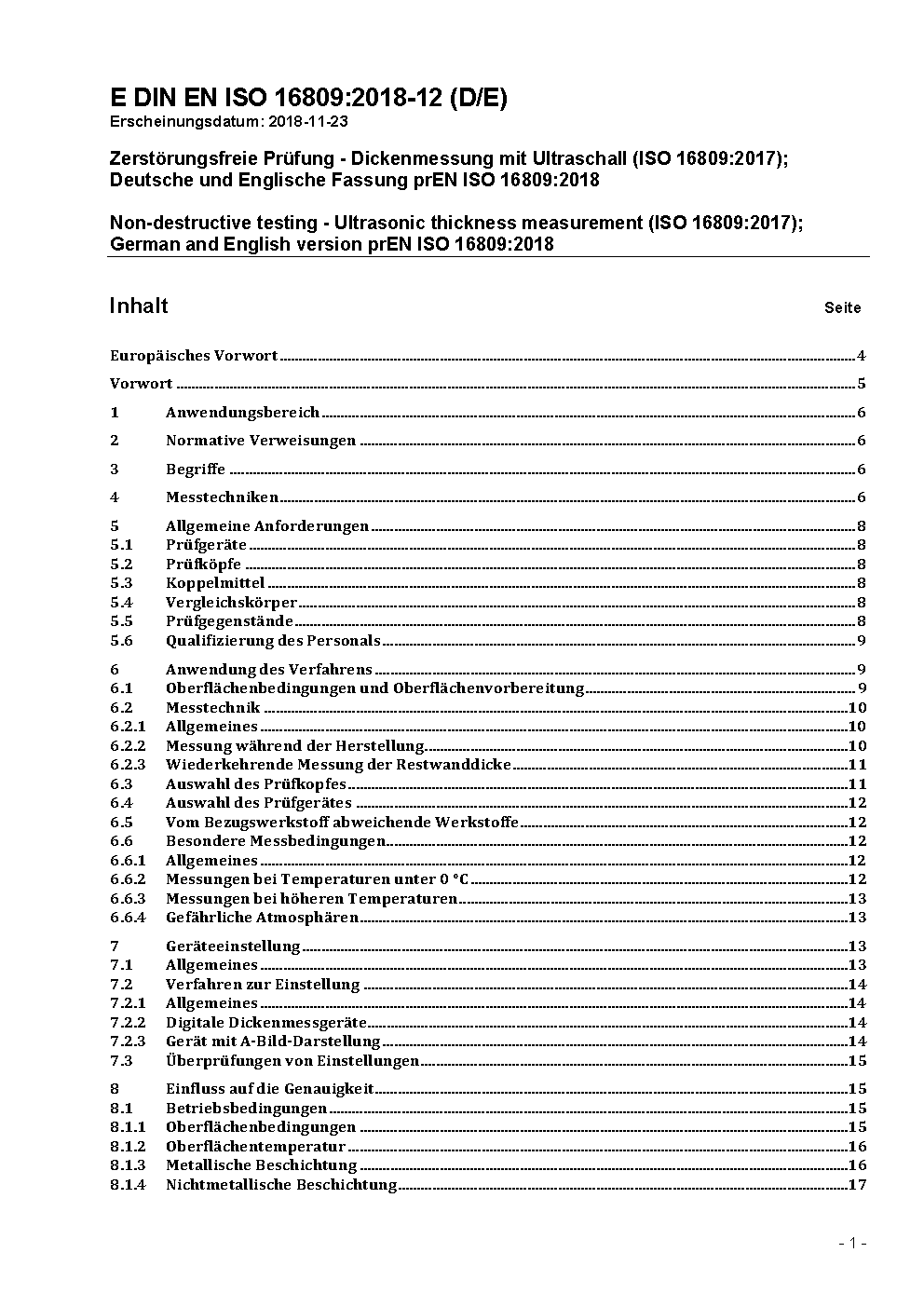 E DIN EN ISO 16809:2018-12 (D/E)
Erscheinungsdatum: 2018-11-23

Zerstörungsfreie Prüfung - Dickenmessung mit Ultraschall (ISO 16809:2017); Deutsche und Englische Fassung prEN ISO 16809:2018

Non-destructive testing - Ultrasonic thickness measurement (ISO 16809:2017); German and English version prEN ISO 16809:2018

Inhalt Seite

Europäisches Vorwort 4

Vorwort 5

1 Anwendungsbereich 6

2 Normative Verweisungen 6

3 Begriffe 6

4 Messtechniken 6

5 Allgemeine Anforderungen 8
5.1 Prüfgeräte 8
5.2 Prüfköpfe 8
5.3 Koppelmittel 8
5.4 Vergleichskörper 8
5.5 Prüfgegenstände 8
5.6 Qualifizierung des Personals 9

6 Anwendung des Verfahrens 9
6.1 Oberflächenbedingungen und Oberflächenvorbereitung 9
6.2 Messtechnik 10
6.2.1 Allgemeines 10
6.2.2 Messung während der Herstellung 10
6.2.3 Wiederkehrende Messung der Restwanddicke 11
6.3 Auswahl des Prüfkopfes 11
6.4 Auswahl des Prüfgerätes 12
6.5 Vom Bezugswerkstoff abweichende Werkstoffe 12
6.6 Besondere Messbedingungen 12
6.6.1 Allgemeines 12
6.6.2 Messungen bei Temperaturen unter 0 °C 12
6.6.3 Messungen bei höheren Temperaturen 13
6.6.4 Gefährliche Atmosphären 13

7 Geräteeinstellung 13
7.1 Allgemeines 13
7.2 Verfahren zur Einstellung 14
7.2.1 Allgemeines 14
7.2.2 Digitale Dickenmessgeräte 14
7.2.3 Gerät mit A-Bild-Darstellung 14
7.3 Überprüfungen von Einstellungen 15

8 Einfluss auf die Genauigkeit 15
8.1 Betriebsbedingungen 15
8.1.1 Oberflächenbedingungen 15
8.1.2 Oberflächentemperatur 16
8.1.3 Metallische Beschichtung 16
8.1.4 Nichtmetallische Beschichtung 17

- 1 -